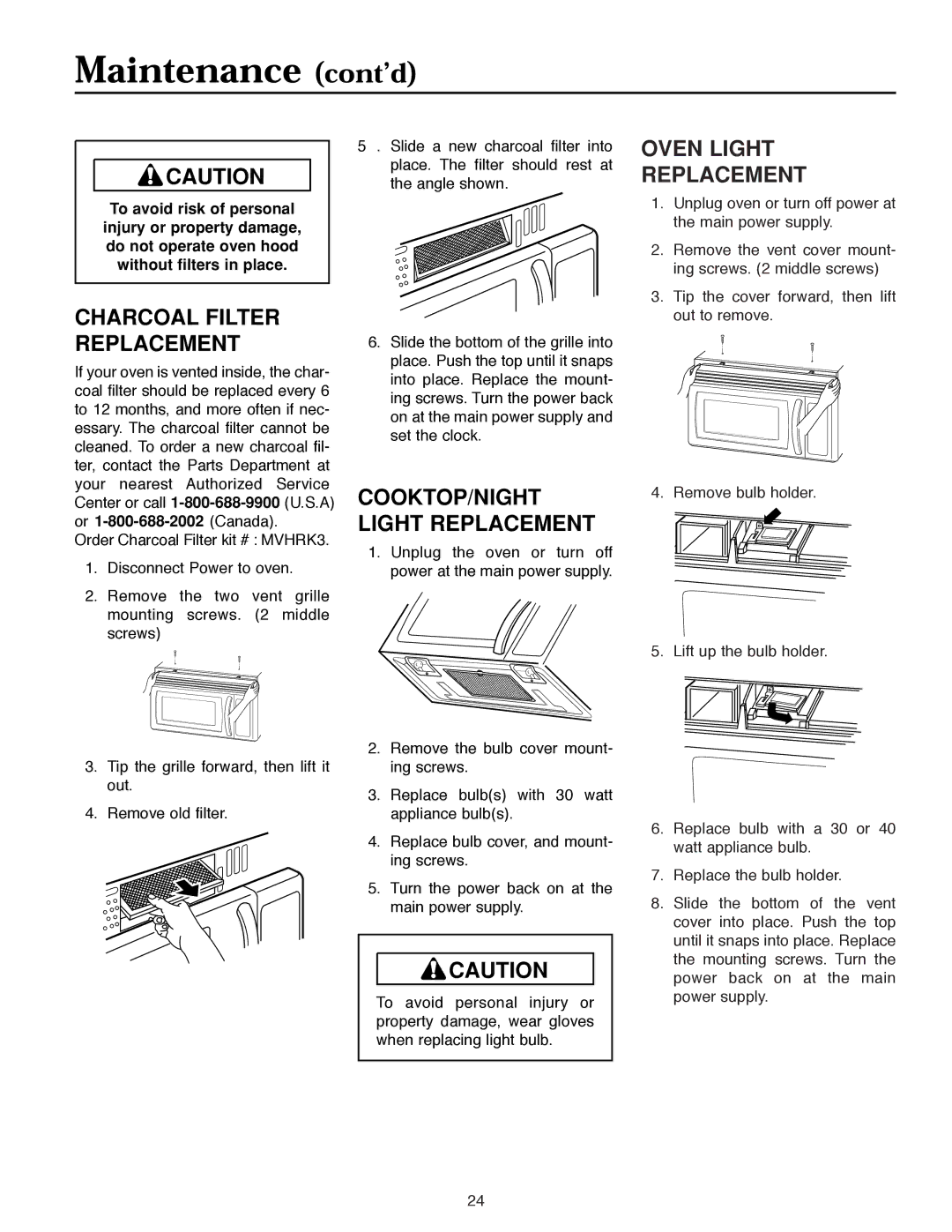 Maintenance (cont'd)

CAUTION

To avoid risk of personal injury or property damage, do not operate oven hood without filters in place.

CHARCOAL FILTER REPLACEMENT

If your oven is vented inside, the charcoal filter should be replaced every 6 to 12 months, and more often if necessary. The charcoal filter cannot be cleaned. To order a new charcoal filter, contact the Parts Department at your nearest Authorized Service Center or call 1-800-688-9900 (U.S.A) or 1-800-688-2002 (Canada).
Order Charcoal Filter kit # : MVHRK3.

1. Disconnect Power to oven.

2. Remove the two vent grille mounting screws. (2 middle screws)

3. Tip the grille forward, then lift it out.

4. Remove old filter.

5 . Slide a new charcoal filter into place. The filter should rest at the angle shown.

6. Slide the bottom of the grille into place. Push the top until it snaps into place. Replace the mounting screws. Turn the power back on at the main power supply and set the clock.

COOKTOP/NIGHT LIGHT REPLACEMENT

1. Unplug the oven or turn off power at the main power supply.

2. Remove the bulb cover mounting screws.

3. Replace bulb(s) with 30 watt appliance bulb(s).

4. Replace bulb cover, and mounting screws.

5. Turn the power back on at the main power supply.

CAUTION

To avoid personal injury or property damage, wear gloves when replacing light bulb.

OVEN LIGHT REPLACEMENT

1. Unplug oven or turn off power at the main power supply.

2. Remove the vent cover mounting screws. (2 middle screws)

3. Tip the cover forward, then lift out to remove.

4. Remove bulb holder.

5. Lift up the bulb holder.

6. Replace bulb with a 30 or 40 watt appliance bulb.

7. Replace the bulb holder.

8. Slide the bottom of the vent cover into place. Push the top until it snaps into place. Replace the mounting screws. Turn the power back on at the main power supply.

24